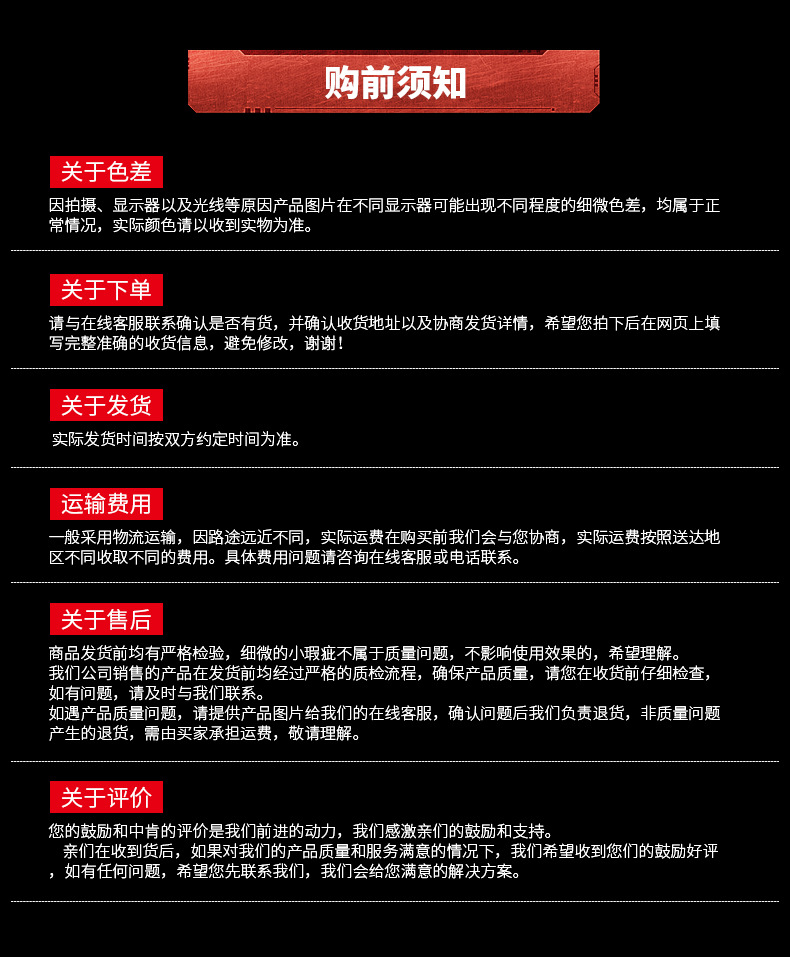 购前须知

关于色差

因拍摄、显示器以及光线等原因产品图片在不同显示器可能出现不同程度的细微色差，均属于正常情况，实际颜色请以收到实物为准。

关于下单

请与在线客服联系确认是否有货，并确认收货地址以及协商发货详情，希望您拍下后在网页上填写完整准确的收货信息，避免修改，谢谢！

关于发货

实际发货时间按双方约定时间为准。

运输费用

一般采用物流运输，因路途远近不同，实际运费在购买前我们会与您协商，实际运费按照送达地区不同收取不同的费用。具体费用问题请咨询在线客服或电话联系。

关于售后

商品发货前均有严格检验，细微的小瑕疵不属于质量问题，不影响使用效果的，希望理解。
我们公司销售的产品在发货前均经过严格的质检流程，确保产品质量，请您在收货前仔细检查，如有问题，请及时与我们联系。
如遇产品质量问题，请提供产品图片给我们的在线客服，确认问题后我们负责退货，非质量问题产生的退货，需由买家承担运费，敬请理解。

关于评价

您的鼓励和中肯的评价是我们前进的动力，我们感激亲们的鼓励和支持。
亲们在收到货后，如果对我们的产品质量和服务满意的情况下，我们希望收到您们的鼓励好评，如有任何问题，希望您先联系我们，我们会给您满意的解决方案。